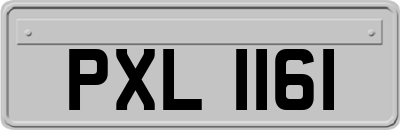 PXL 1161